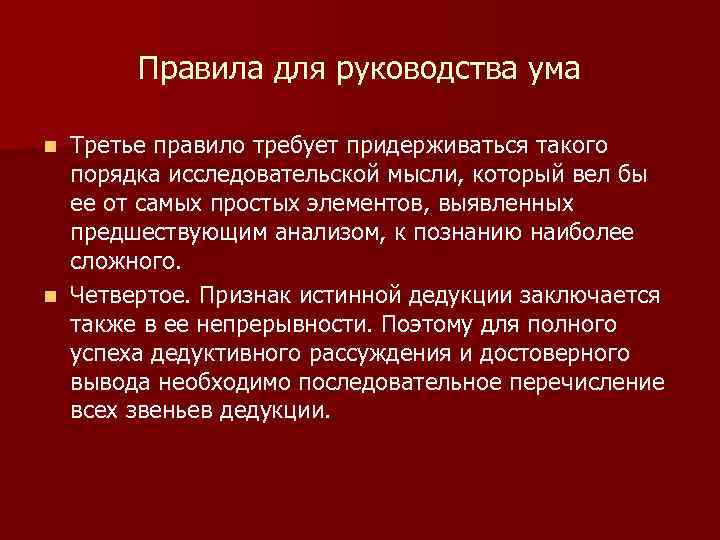 Правила для руководства ума

Третье правило требует придерживаться такого порядка исследовательской мысли, который вел бы ее от самых простых элементов, выявленных предшествующим анализом, к познанию наиболее сложного.

Четвертое. Признак истинной дедукции заключается также в ее непрерывности. Поэтому для полного успеха дедуктивного рассуждения и достоверного вывода необходимо последовательное перечисление всех звеньев дедукции.